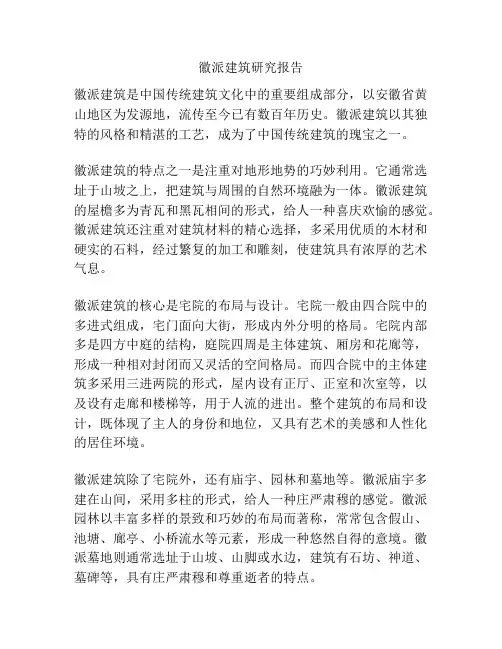 徽派建筑研究报告

徽派建筑是中国传统建筑文化中的重要组成部分，以安徽省黄山地区为发源地，流传至今已有数百年历史。徽派建筑以其独特的风格和精湛的工艺，成为了中国传统建筑的瑰宝之一。

徽派建筑的特点之一是注重对地形地势的巧妙利用。它通常选址于山坡之上，把建筑与周围的自然环境融为一体。徽派建筑的屋檐多为青瓦和黑瓦相间的形式，给人一种喜庆欢愉的感觉。徽派建筑还注重对建筑材料的精心选择，多采用优质的木材和硬实的石料，经过繁复的加工和雕刻，使建筑具有浓厚的艺术气息。

徽派建筑的核心是宅院的布局与设计。宅院一般由四合院中的多进式组成，宅门面向大街，形成内外分明的格局。宅院内部多是四方中庭的结构，庭院四周是主体建筑、厢房和花廊等，形成一种相对封闭而又灵活的空间格局。而四合院中的主体建筑多采用三进两院的形式，屋内设有正厅、正室和次室等，以及设有走廊和楼梯等，用于人流的进出。整个建筑的布局和设计，既体现了主人的身份和地位，又具有艺术的美感和人性化的居住环境。

徽派建筑除了宅院外，还有庙宇、园林和墓地等。徽派庙宇多建在山间，采用多柱的形式，给人一种庄严肃穆的感觉。徽派园林以丰富多样的景致和巧妙的布局而著称，常常包含假山、池塘、廊亭、小桥流水等元素，形成一种悠然自得的意境。徽派墓地则通常选址于山坡、山脚或水边，建筑有石坊、神道、墓碑等，具有庄严肃穆和尊重逝者的特点。